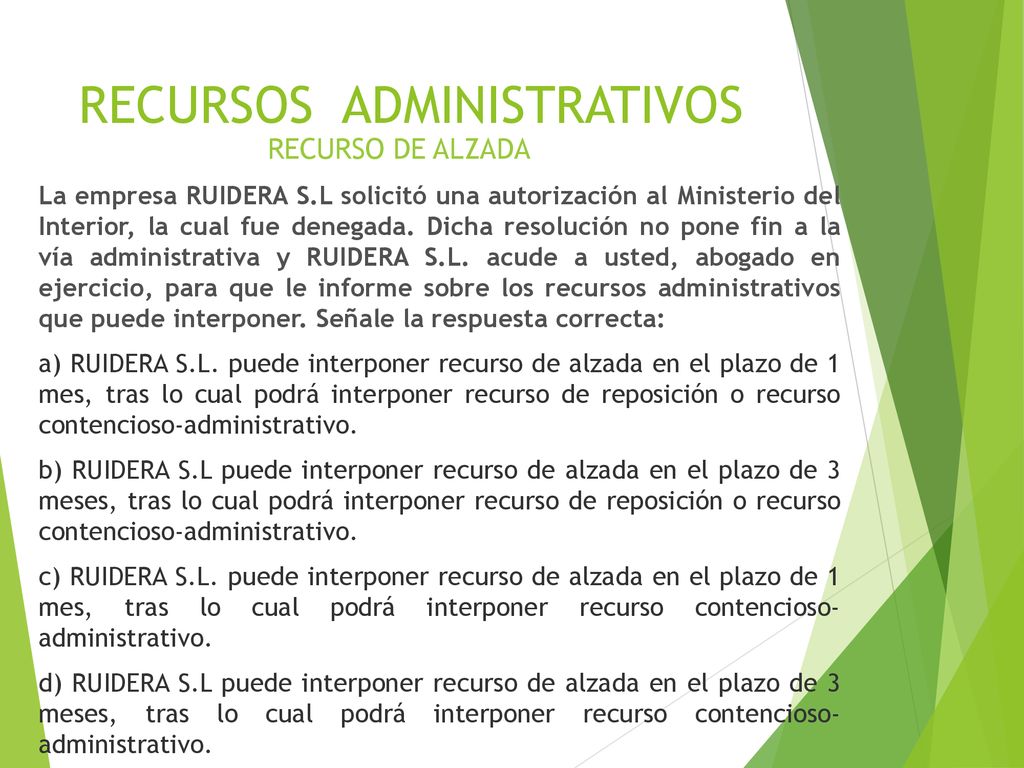 RECURSOS ADMINISTRATIVOS
RECURSO DE ALZADA

La empresa RUIDERA S.L solicitó una autorización al Ministerio del Interior, la cual fue denegada. Dicha resolución no pone fin a la vía administrativa y RUIDERA S.L. acude a usted, abogado en ejercicio, para que le informe sobre los recursos administrativos que puede interponer. Señale la respuesta correcta:

a) RUIDERA S.L. puede interponer recurso de alzada en el plazo de 1 mes, tras lo cual podrá interponer recurso de reposición o recurso contencioso-administrativo.

b) RUIDERA S.L puede interponer recurso de alzada en el plazo de 3 meses, tras lo cual podrá interponer recurso de reposición o recurso contencioso-administrativo.

c) RUIDERA S.L. puede interponer recurso de alzada en el plazo de 1 mes, tras lo cual podrá interponer recurso contencioso-administrativo.

d) RUIDERA S.L puede interponer recurso de alzada en el plazo de 3 meses, tras lo cual podrá interponer recurso contencioso-administrativo.